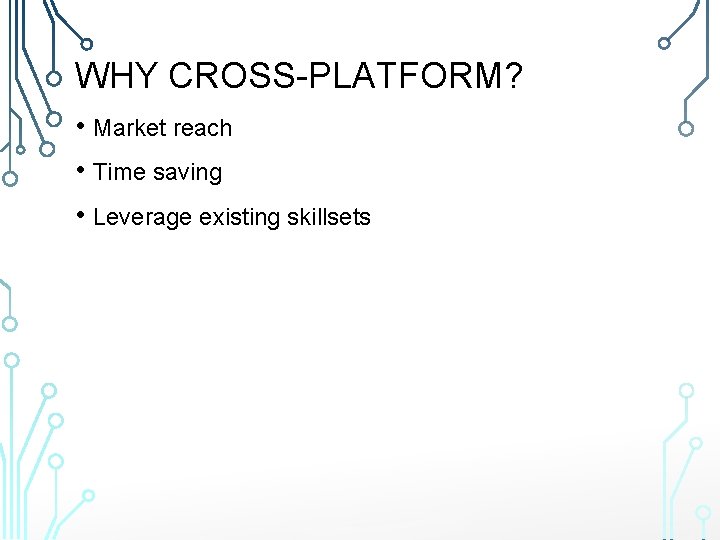 WHY CROSS-PLATFORM?

• Market reach
• Time saving
• Leverage existing skillsets